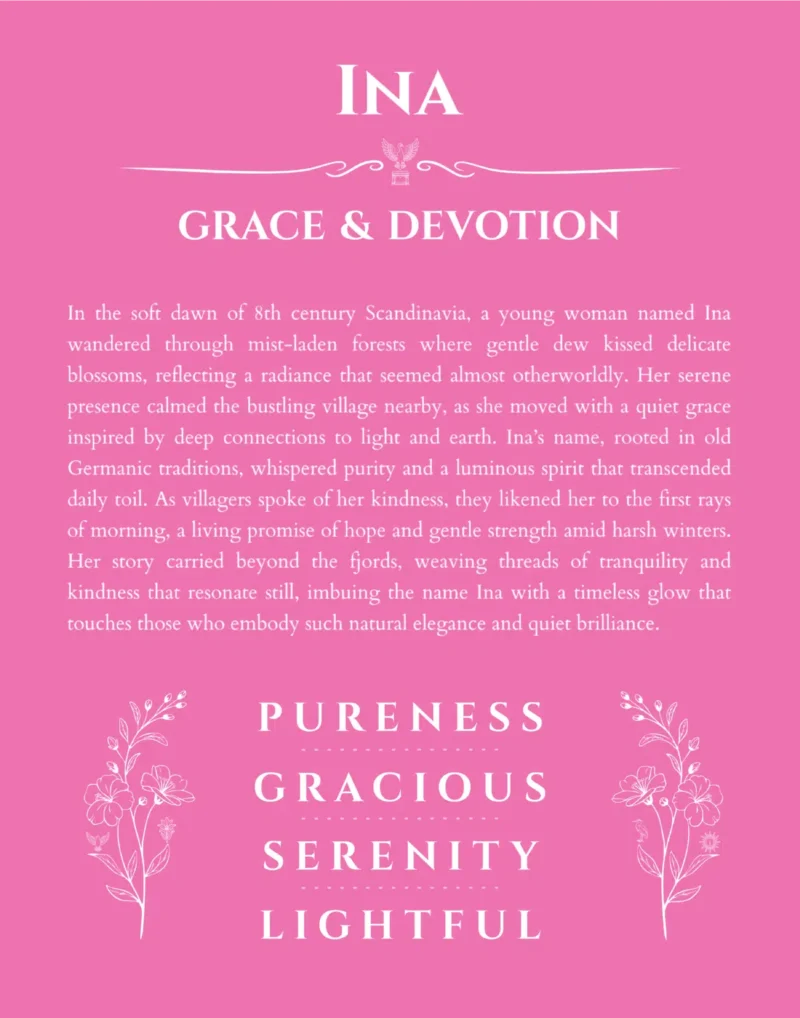 INA

GRACE & DEVOTION

In the soft dawn of 8th century Scandinavia, a young woman named Ina wandered through mist-laden forests where gentle dew kissed delicate blossoms, reflecting a radiance that seemed almost otherworldly. Her serene presence calmed the bustling village nearby, as she moved with a quiet grace inspired by deep connections to light and earth. Ina's name, rooted in old Germanic traditions, whispered purity and a luminous spirit that transcended daily toil. As villagers spoke of her kindness, they likened her to the first rays of morning, a living promise of hope and gentle strength amid harsh winters. Her story carried beyond the fjords, weaving threads of tranquility and kindness that resonate still, imbuing the name Ina with a timeless glow that touches those who embody such natural elegance and quiet brilliance.

PURENESS

GRACIOUS

SERENITY

LIGHTFUL